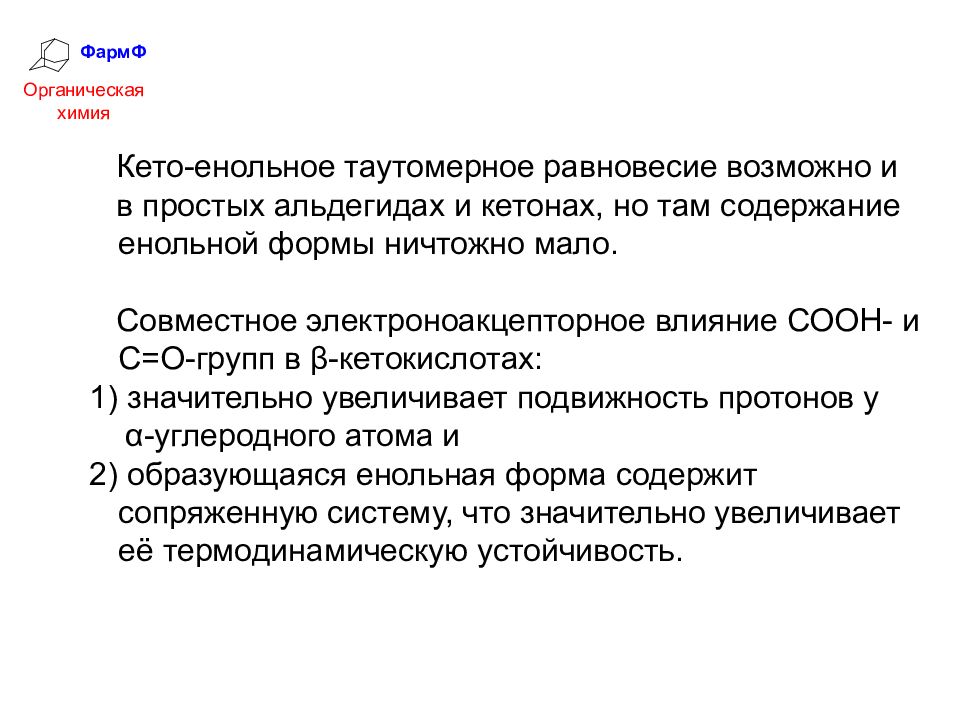 ФармФ

Органическая химия

Кето-енольное таутомерное равновесие возможно и в простых альдегидах и кетонах, но там содержание енольной формы ничтожно мало.

Совместное электроноакцепторное влияние СООН- и С=О-групп в β-кетокислотах:
1) значительно увеличивает подвижность протонов у α-углеродного атома и
2) образующаяся енольная форма содержит сопряженную систему, что значительно увеличивает её термодинамическую устойчивость.